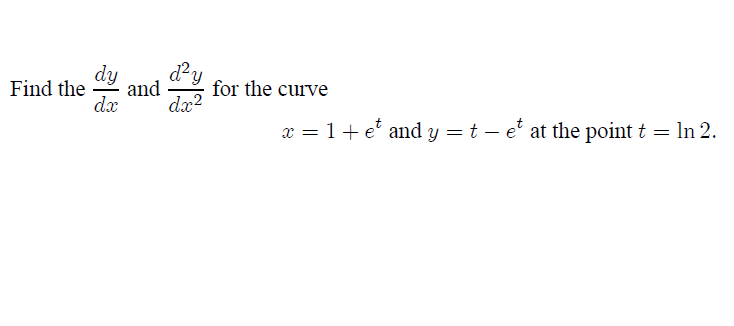 Find the $\frac{dy}{dx}$ and $\frac{d^2y}{dx^2}$ for the curve

$x = 1 + e^t$ and $y = t - e^t$ at the point $t = \ln 2$.